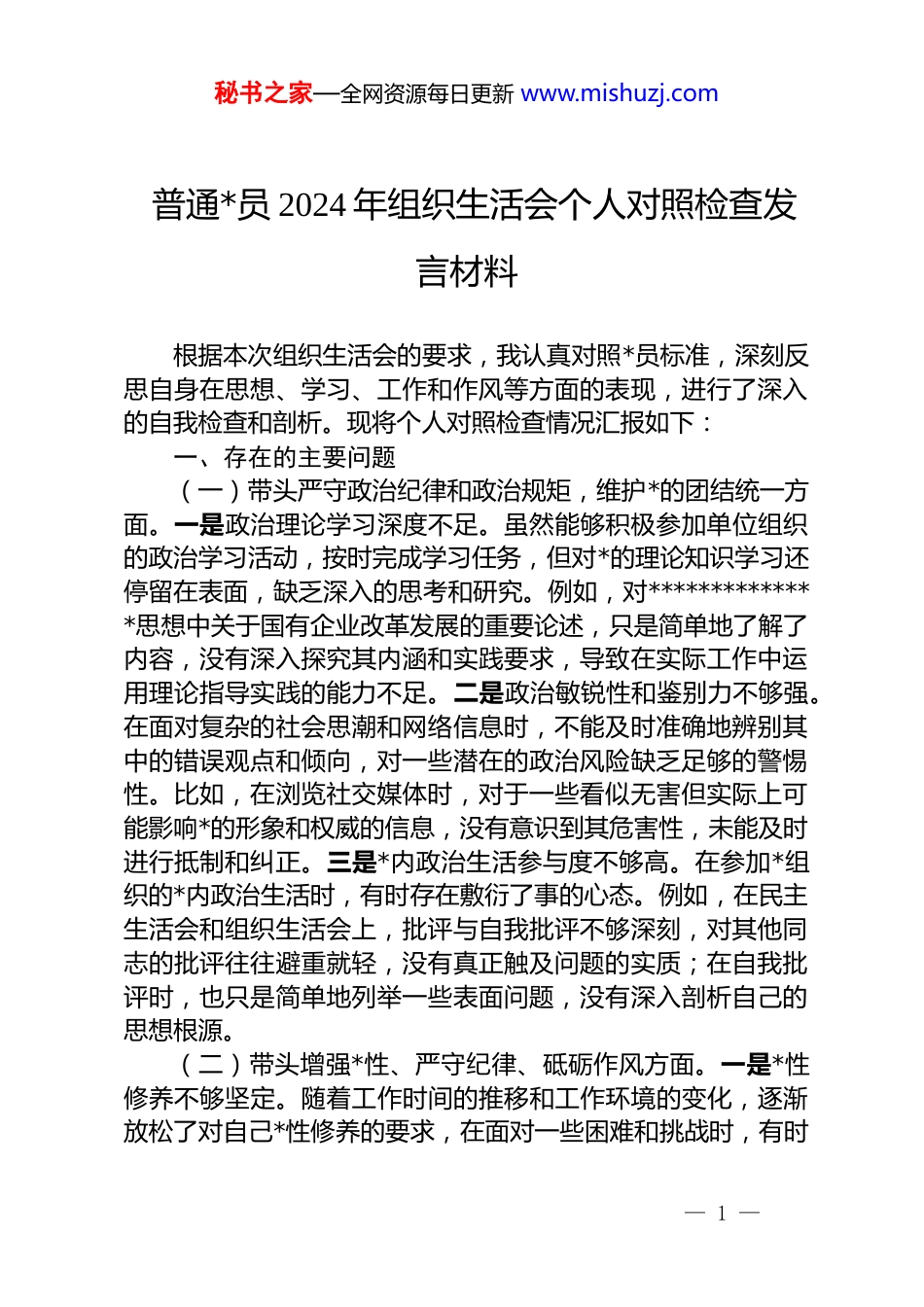 秘书之家—全网资源每日更新 www.mishuzj.com

普通*员 2024 年组织生活会个人对照检查发言材料

根据本次组织生活会的要求，我认真对照*员标准，深刻反思自身在思想、学习、工作和作风等方面的表现，进行了深入的自我检查和剖析。现将个人对照检查情况汇报如下：

一、存在的主要问题

（一）带头严守政治纪律和政治规矩，维护*的团结统一方面。一是政治理论学习深度不足。虽然能够积极参加单位组织的政治学习活动，按时完成学习任务，但对*的理论知识学习还停留在表面，缺乏深入的思考和研究。例如，对**************思想中关于国有企业改革发展的重要论述，只是简单地了解了内容，没有深入探究其内涵和实践要求，导致在实际工作中运用理论指导实践的能力不足。二是政治敏锐性和鉴别力不够强。在面对复杂的社会思潮和网络信息时，不能及时准确地辨别其中的错误观点和倾向，对一些潜在的政治风险缺乏足够的警惕性。比如，在浏览社交媒体时，对于一些看似无害但实际上可能影响*的形象和权威的信息，没有意识到其危害性，未能及时进行抵制和纠正。三是*内政治生活参与度不够高。在参加*组织的*内政治生活时，有时存在敷衍了事的心态。例如，在民主生活会和组织生活会上，批评与自我批评不够深刻，对其他同志的批评往往避重就轻，没有真正触及问题的实质；在自我批评时，也只是简单地列举一些表面问题，没有深入剖析自己的思想根源。

（二）带头增强*性、严守纪律、砥砺作风方面。一是*性修养不够坚定。随着工作时间的推移和工作环境的变化，逐渐放松了对自己*性修养的要求，在面对一些困难和挑战时，有时

— 1 —